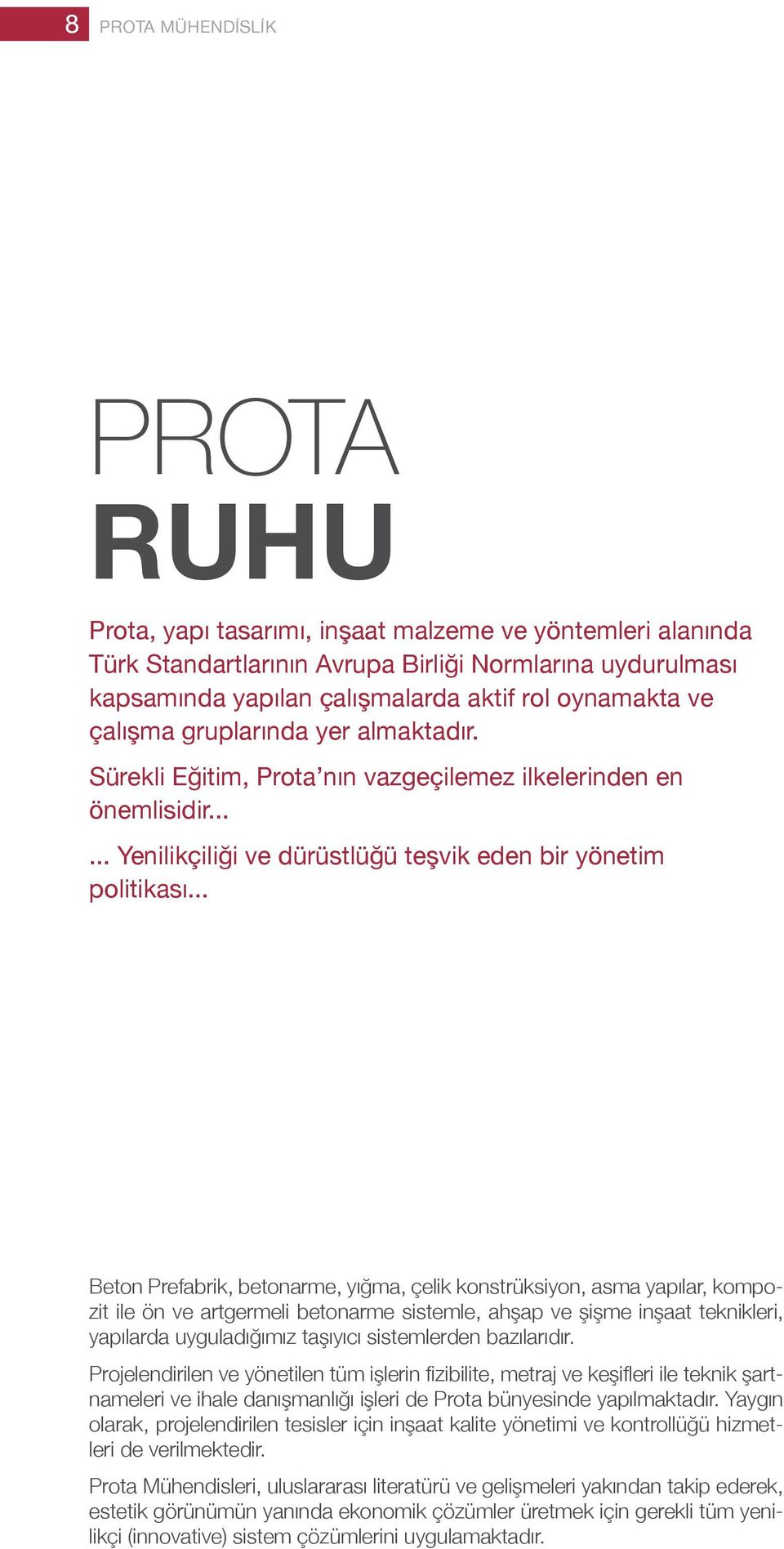 8 PROTA MÜHENDİSLİK

PROTA
RUHU

Prota, yapı tasarımı, inşaat malzeme ve yöntemleri alanında Türk Standartlarının Avrupa Birliği Normlarına uydurulması kapsamında yapılan çalışmalarda aktif rol oynamakta ve çalışma gruplarında yer almaktadır.

Sürekli Eğitim, Prota’nın vazgeçilemez ilkelerinden en önemlisidir...

... Yenilikçiliği ve dürüstlüğü teşvik eden bir yönetim politikası...

Beton Prefabrik, betonarme, yığma, çelik konstrüksiyon, asma yapılar, kompozit ile ön ve artgermeli betonarme sistemle, ahşap ve şişme inşaat teknikleri, yapılarda uyguladığımız taşıyıcı sistemlerden bazılarıdır.

Projelendirilen ve yönetilen tüm işlerin fizibilite, metraj ve keşifleri ile teknik şartnameleri ve ihale danışmanlığı işleri de Prota bünyesinde yapılmaktadır. Yaygın olarak, projelendirilen tesisler için inşaat kalite yönetimi ve kontrollüğü hizmetleri de verilmektedir.

Prota Mühendisleri, uluslararası literatürü ve gelişmeleri yakından takip ederek, estetik görünümün yanında ekonomik çözümler üretmek için gerekli tüm yenilikçi (innovative) sistem çözümlerini uygulamaktadır.